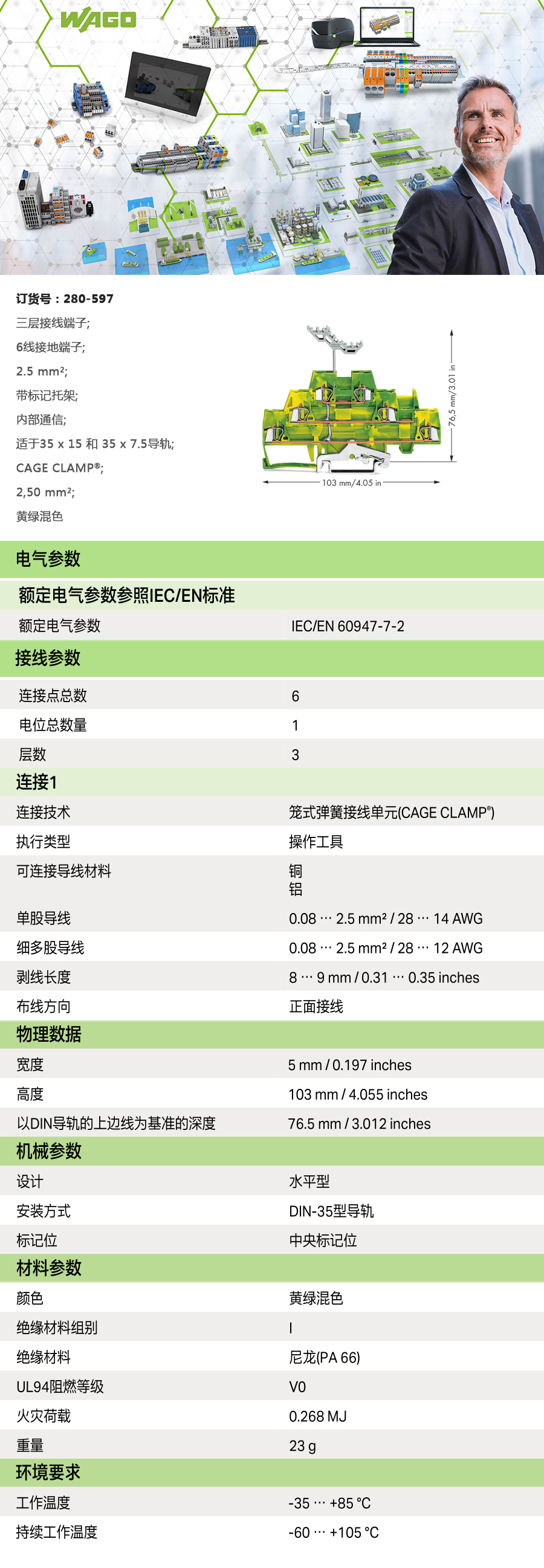 WAGO

订货号：280-597
三层接线端子;
6线接地端子;
2.5 mm²;
带标记托架;
内部通信;
适于35 x 15 和 35 x 7.5导轨;
CAGE CLAMP®;
2,50 mm²;
黄绿混色

76,5 mm/3.01 in
103 mm/4.05 in

电气参数

额定电气参数参照IEC/EN标准

额定电气参数 IEC/EN 60947-7-2

接线参数

连接点总数 6
电位总数量 1
层数 3

连接1

连接技术 笼式弹簧接线单元(CAGE CLAMP®)
执行类型 操作工具
可连接导线材料 铜
铝
单股导线 0.08 … 2.5 mm² / 28 … 14 AWG
细多股导线 0.08 … 2.5 mm² / 28 … 12 AWG
剥线长度 8 … 9 mm / 0.31 … 0.35 inches
布线方向 正面接线

物理数据

宽度 5 mm / 0.197 inches
高度 103 mm / 4.055 inches
以DIN导轨的上边线为基准的深度 76.5 mm / 3.012 inches

机械参数

设计 水平型
安装方式 DIN-35型导轨
标记位 中央标记位

材料参数

颜色 黄绿混色
绝缘材料组别 I
绝缘材料 尼龙(PA 66)
UL94阻燃等级 V0
火灾荷载 0.268 MJ
重量 23 g

环境要求

工作温度 -35 … +85 °C
持续工作温度 -60 … +105 °C